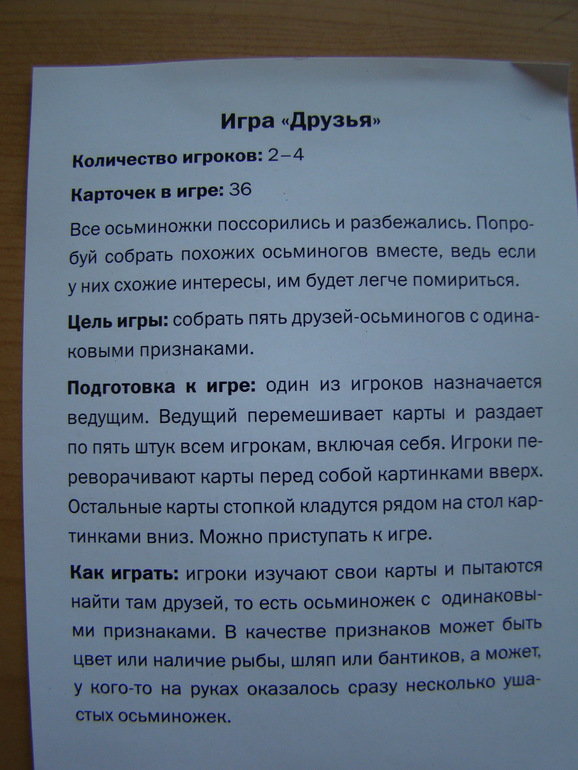 Игра «Друзья»

Количество игроков: 2–4

Карточек в игре: 36

Все осьминожки поссорились и разбежались. Попробуй собрать похожих осьминогов вместе, ведь если у них схожие интересы, им будет легче помириться.

Цель игры: собрать пять друзей-осьминогов с одинаковыми признаками.

Подготовка к игре: один из игроков назначается ведущим. Ведущий перемешивает карты и раздает по пять штук всем игрокам, включая себя. Игроки переворачивают карты перед собой картинками вверх. Остальные карты стопкой кладутся рядом на стол картинками вниз. Можно приступать к игре.

Как играть: игроки изучают свои карты и пытаются найти там друзей, то есть осьминожек с одинаковыми признаками. В качестве признаков может быть цвет или наличие рыбы, шляп или бантиков, а может, у кого-то на руках оказалось сразу несколько ушастых осьминожек.